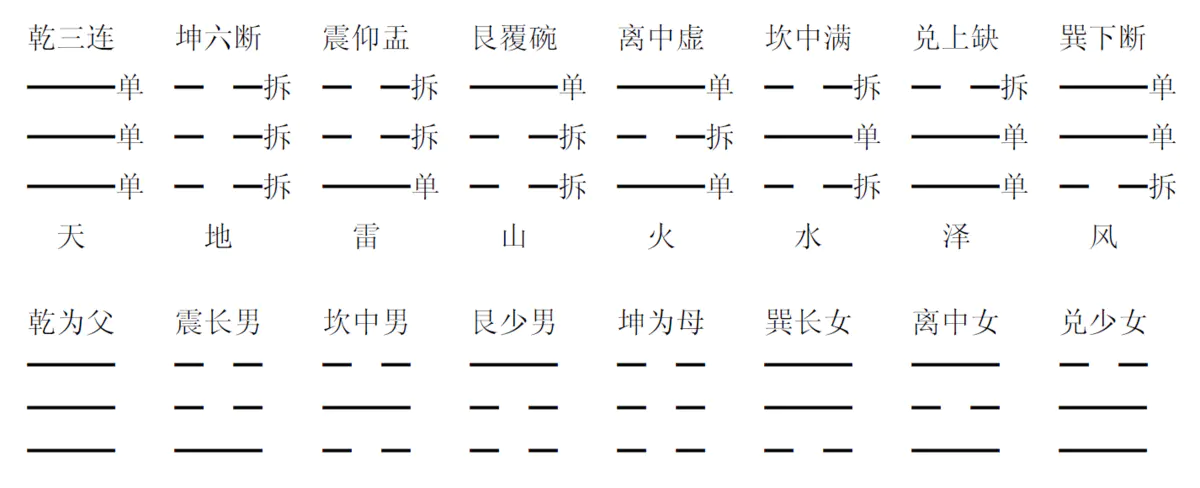 乾三连 坤六断 震仰盂 艮覆碗 离中虚 坎中满 兑上缺 巽下断

单 拆 拆 单 单 拆 拆 单
单 拆 拆 拆 拆 单 单 单
单 拆 单 拆 单 拆 单 拆

天 地 雷 山 火 水 泽 风

乾为父 震长男 坎中男 艮少男 坤为母 巽长女 离中女 兑少女